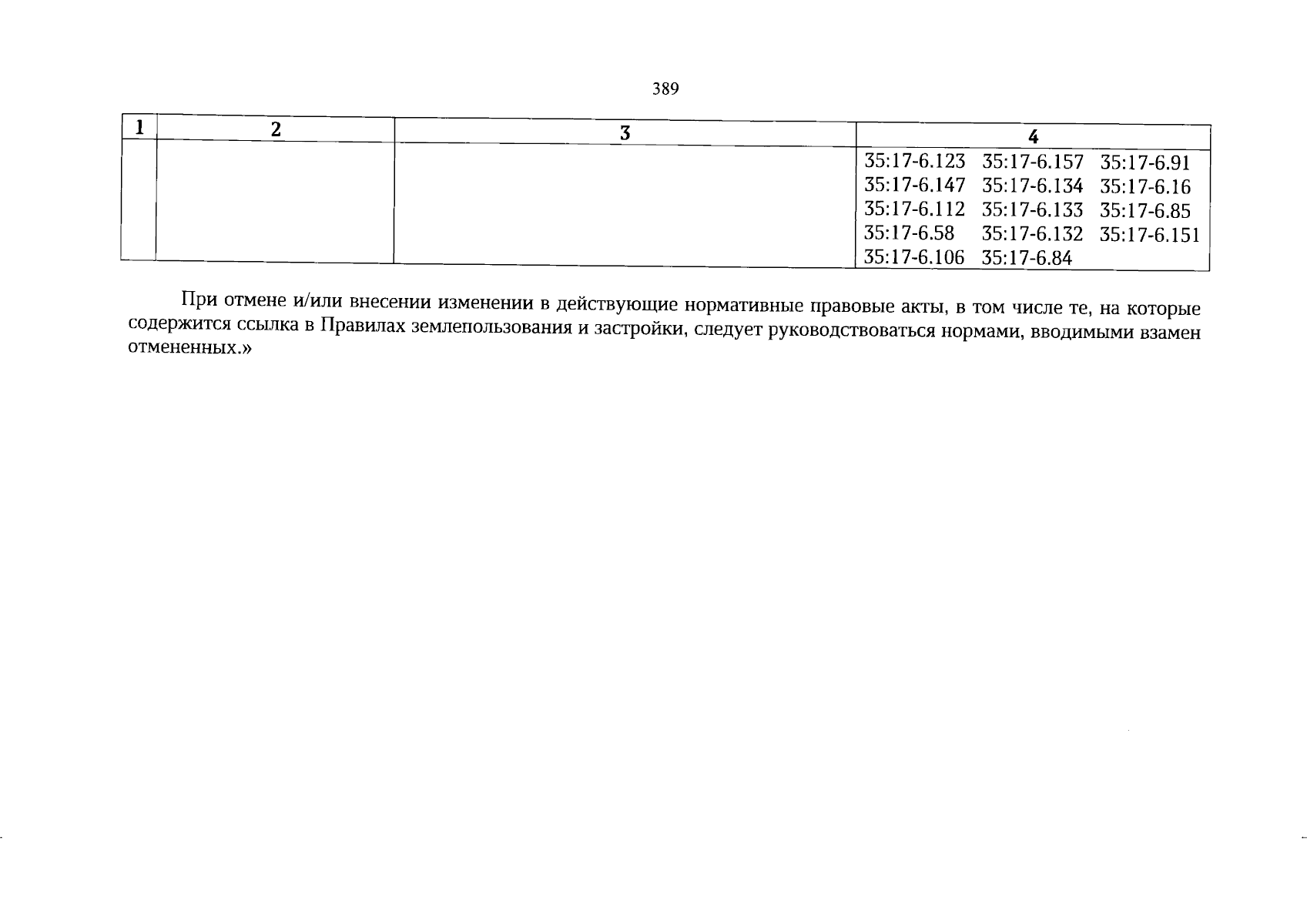 389

| 1 | 2 | 3 | 4 |
|---|---|---|---|
| | | | 35:17-6.123 35:17-6.157 35:17-6.91 35:17-6.147 35:17-6.134 35:17-6.16 35:17-6.112 35:17-6.133 35:17-6.85 35:17-6.58 35:17-6.132 35:17-6.151 35:17-6.106 35:17-6.84 |

При отмене и/или внесении изменении в действующие нормативные правовые акты, в том числе те, на которые содержится ссылка в Правилах землепользования и застройки, следует руководствоваться нормами, вводимыми взамен отмененных.»